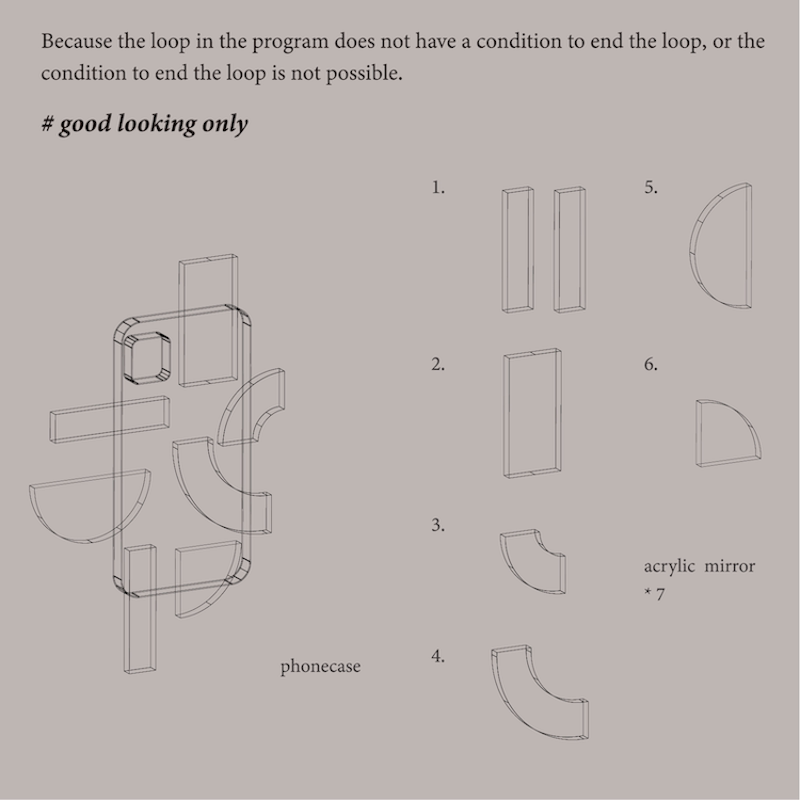 Because the loop in the program does not have a condition to end the loop, or the condition to end the loop is not possible.

# good looking only

phonecase

1.

2.

3.

4.

5.

6.

acrylic mirror
* 7